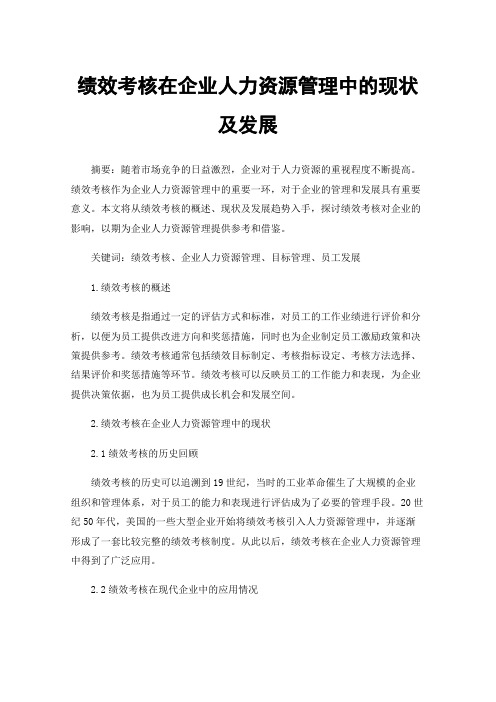 绩效考核在企业人力资源管理中的现状及发展

摘要：随着市场竞争的日益激烈，企业对于人力资源的重视程度不断提高。绩效考核作为企业人力资源管理中的重要一环，对于企业的管理和发展具有重要意义。本文将从绩效考核的概述、现状及发展趋势入手，探讨绩效考核对企业的影响，以期为企业人力资源管理提供参考和借鉴。

关键词：绩效考核、企业人力资源管理、目标管理、员工发展

1.绩效考核的概述

绩效考核是指通过一定的评估方式和标准，对员工的工作业绩进行评价和分析，以便为员工提供改进方向和奖惩措施，同时也为企业制定员工激励政策和决策提供参考。绩效考核通常包括绩效目标制定、考核指标设定、考核方法选择、结果评价和奖惩措施等环节。绩效考核可以反映员工的工作能力和表现，为企业提供决策依据，也为员工提供成长机会和发展空间。

2.绩效考核在企业人力资源管理中的现状

2.1绩效考核的历史回顾

绩效考核的历史可以追溯到19世纪，当时的工业革命催生了大规模的企业组织和管理体系，对于员工的能力和表现进行评估成为了必要的管理手段。20世纪50年代，美国的一些大型企业开始将绩效考核引入人力资源管理中，并逐渐形成了一套比较完整的绩效考核制度。从此以后，绩效考核在企业人力资源管理中得到了广泛应用。

2.2绩效考核在现代企业中的应用情况